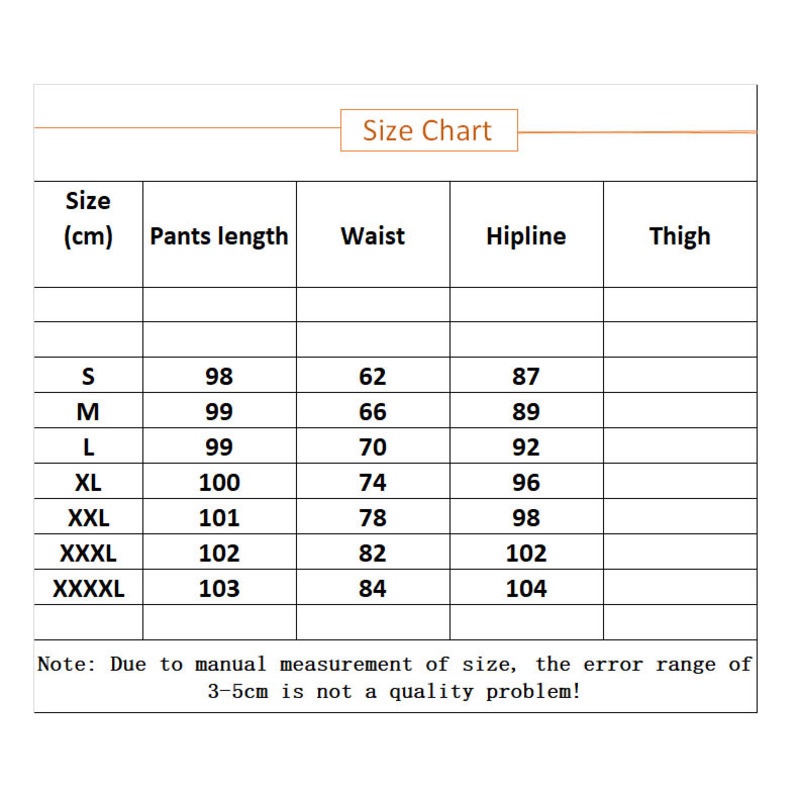 Size Chart

| Size (cm) | Pants length | Waist | Hipline | Thigh |
|---|---|---|---|---|
| | | | | |
| | | | | |
| S | 98 | 62 | 87 | |
| M | 99 | 66 | 89 | |
| L | 99 | 70 | 92 | |
| XL | 100 | 74 | 96 | |
| XXL | 101 | 78 | 98 | |
| XXXL | 102 | 82 | 102 | |
| XXXXL | 103 | 84 | 104 | |
| | | | | |

Note: Due to manual measurement of size, the error range of 3-5cm is not a quality problem!